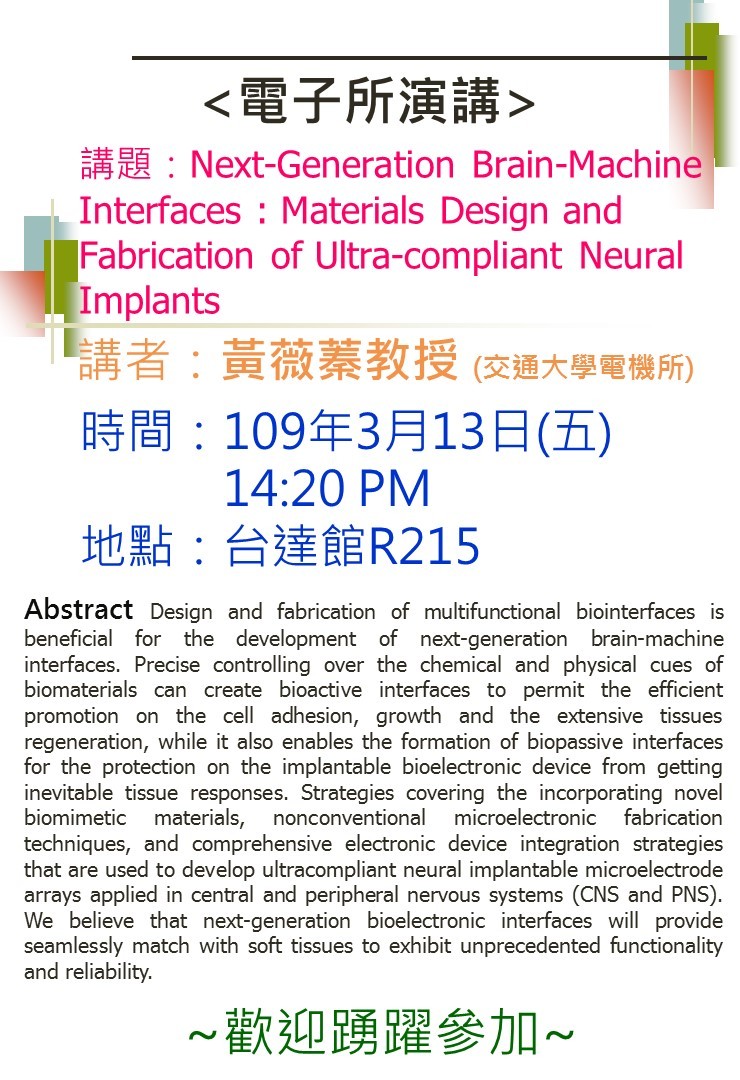 <電子所演講>

講題：Next-Generation Brain-Machine Interfaces：Materials Design and Fabrication of Ultra-compliant Neural Implants

講者：黃薇蓁教授 (交通大學電機所)

時間：109年3月13日(五)
14:20 PM

地點：台達館R215

Abstract Design and fabrication of multifunctional biointerfaces is beneficial for the development of next-generation brain-machine interfaces. Precise controlling over the chemical and physical cues of biomaterials can create bioactive interfaces to permit the efficient promotion on the cell adhesion, growth and the extensive tissues regeneration, while it also enables the formation of biopassive interfaces for the protection on the implantable bioelectronic device from getting inevitable tissue responses. Strategies covering the incorporating novel biomimetic materials, nonconventional microelectronic fabrication techniques, and comprehensive electronic device integration strategies that are used to develop ultracompliant neural implantable microelectrode arrays applied in central and peripheral nervous systems (CNS and PNS). We believe that next-generation bioelectronic interfaces will provide seamlessly match with soft tissues to exhibit unprecedented functionality and reliability.

~歡迎踴躍參加~